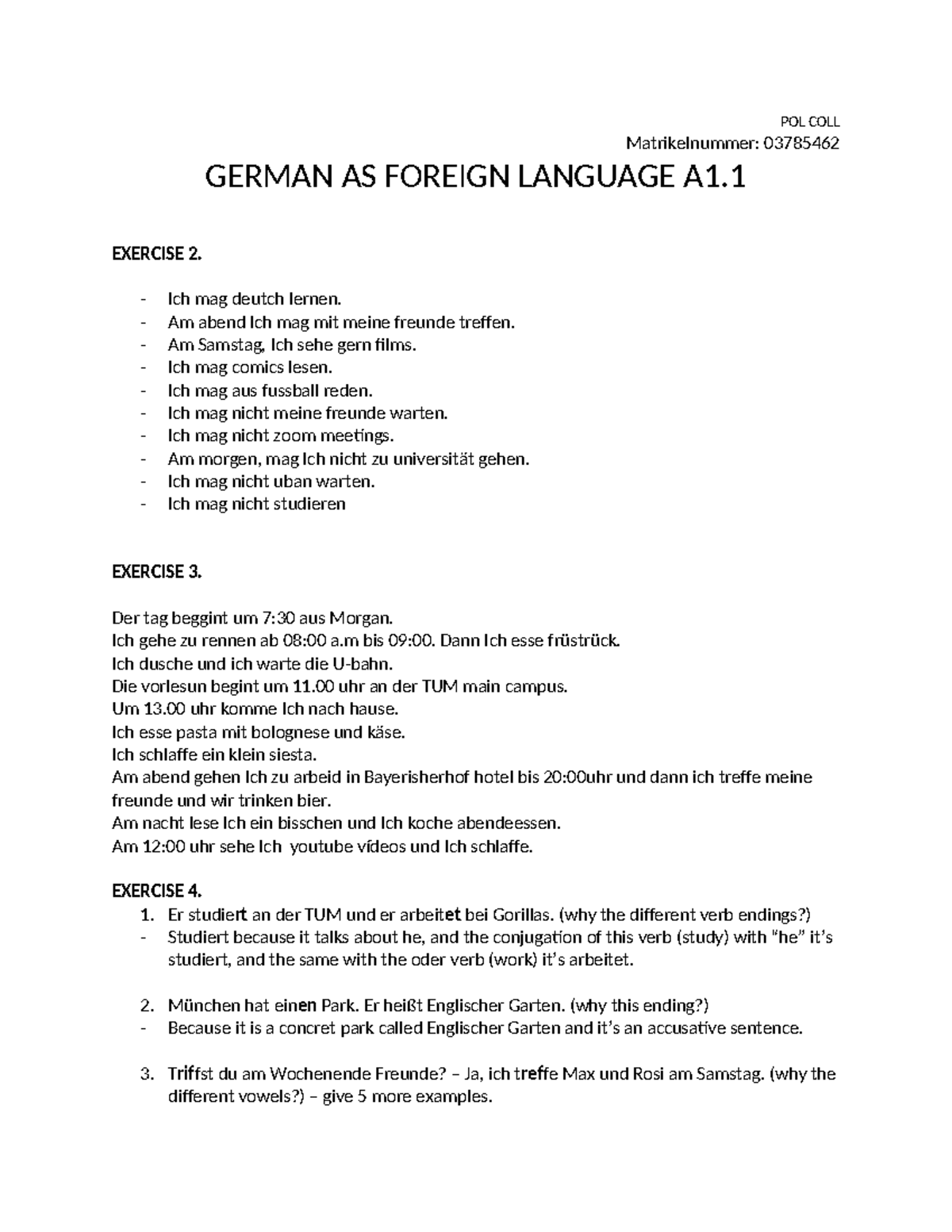 POL COLL
Matrikelnummer: 03785462

GERMAN AS FOREIGN LANGUAGE A1.1

EXERCISE 2.

- Ich mag deutch lernen.
- Am abend Ich mag mit meine freunde treffen.
- Am Samstag, Ich sehe gern films.
- Ich mag comics lesen.
- Ich mag aus fussball reden.
- Ich mag nicht meine freunde warten.
- Ich mag nicht zoom meetings.
- Am morgen, mag Ich nicht zu universität gehen.
- Ich mag nicht uban warten.
- Ich mag nicht studieren

EXERCISE 3.

Der tag beggint um 7:30 aus Morgan.
Ich gehe zu rennen ab 08:00 a.m bis 09:00. Dann Ich esse früstrück.
Ich dusche und ich warte die U-bahn.
Die vorlesun begint um 11.00 uhr an der TUM main campus.
Um 13.00 uhr komme Ich nach hause.
Ich esse pasta mit bolognese und käse.
Ich schlaffe ein klein siesta.
Am abend gehen Ich zu arbeid in Bayerisherhof hotel bis 20:00uhr und dann ich treffe meine freunde und wir trinken bier.
Am nacht lese Ich ein bisschen und Ich koche abendeessen.
Am 12:00 uhr sehe Ich youtube vídeos und Ich schlaffe.

EXERCISE 4.
1. Er studiert an der TUM und er arbeitet bei Gorillas. (why the different verb endings?)
- Studiert because it talks about he, and the conjugation of this verb (study) with "he" it's studiert, and the same with the oder verb (work) it's arbeitet.

2. München hat einen Park. Er heißt Englischer Garten. (why this ending?)
- Because it is a concret park called Englischer Garten and it's an accusative sentence.

3. Triffst du am Wochenende Freunde? – Ja, ich treffe Max und Rosi am Samstag. (why the different vowels?) – give 5 more examples.